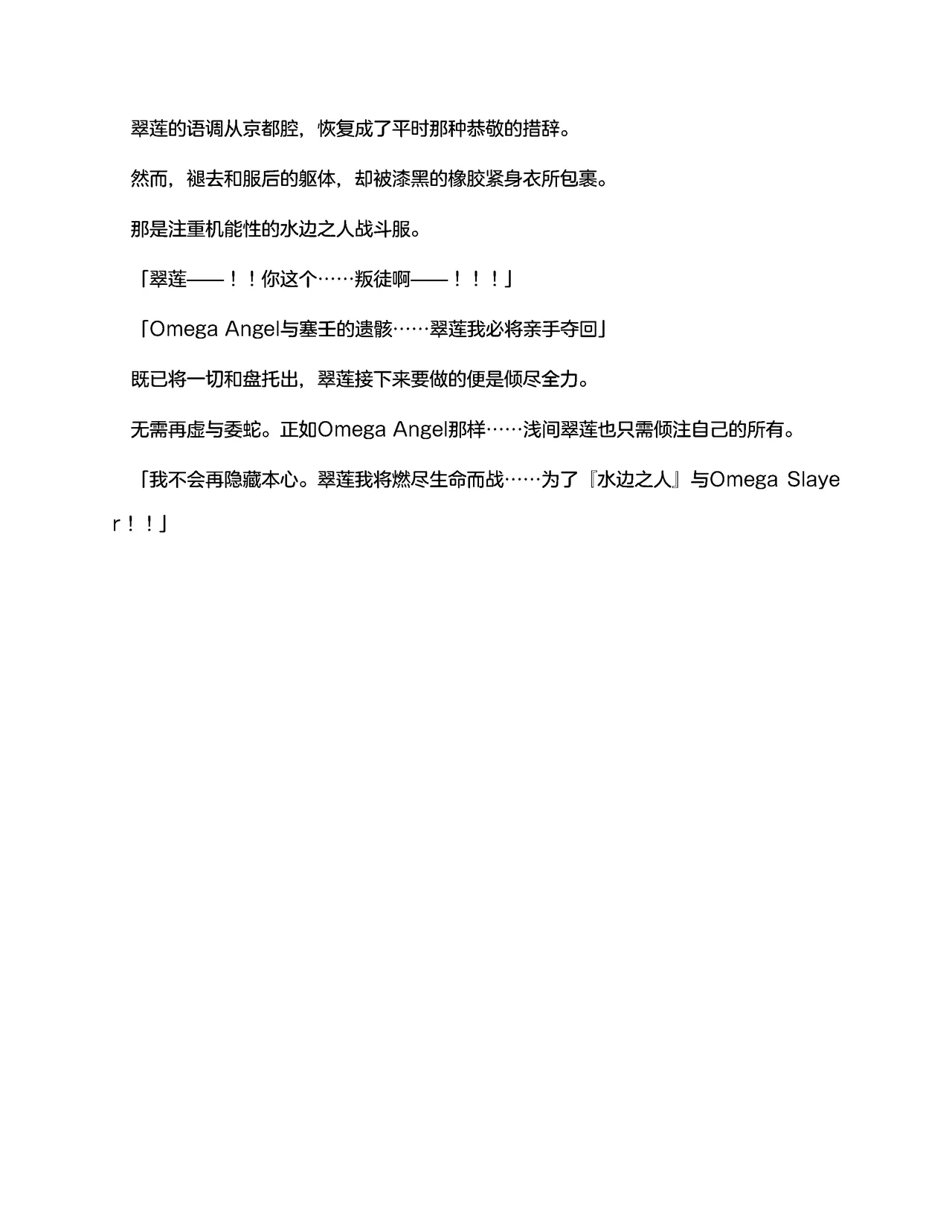 翠莲的语调从京都腔，恢复成了平时那种恭敬的措辞。

然而，褪去和服后的躯体，却被漆黑的橡胶紧身衣所包裹。

那是注重机能性的水边之人战斗服。

「翠莲——！！你这个……叛徒啊——！！！」

「Omega Angel与塞壬的遗骸……翠莲我必将亲手夺回」

既已将一切和盘托出，翠莲接下来要做的便是倾尽全力。

无需再虚与委蛇。正如Omega Angel那样……浅间翠莲也只需倾注自己的所有。

「我不会再隐藏本心。翠莲我将燃尽生命而战……为了『水边之人』与Omega Slayer！！」